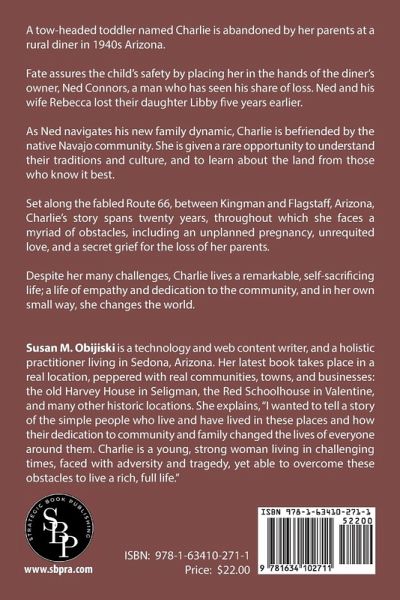 A tow-headed toddler named Charlie is abandoned by her parents at a rural diner in 1940s Arizona.

Fate assures the child's safety by placing her in the hands of the diner's owner, Ned Connors, a man who has seen his share of loss. Ned and his wife Rebecca lost their daughter Libby five years earlier.

As Ned navigates his new family dynamic, Charlie is befriended by the native Navajo community. She is given a rare opportunity to understand their traditions and culture, and to learn about the land from those who know it best.

Set along the fabled Route 66, between Kingman and Flagstaff, Arizona, Charlie's story spans twenty years, throughout which she faces a myriad of obstacles, including an unplanned pregnancy, unrequited love, and a secret grief for the loss of her parents.

Despite her many challenges, Charlie lives a remarkable, self-sacrificing life; a life of empathy and dedication to the community, and in her own small way, she changes the world.

Susan M. Obijiski is a technology and web content writer, and a holistic practitioner living in Sedona, Arizona. Her latest book takes place in a real location, peppered with real communities, towns, and businesses: the old Harvey House in Seligman, the Red Schoolhouse in Valentine, and many other historic locations. She explains, "I wanted to tell a story of the simple people who live and have lived in these places and how their dedication to community and family changed the lives of everyone around them. Charlie is a young, strong woman living in challenging times, faced with adversity and tragedy, yet able to overcome these obstacles to live a rich, full life."

STRATEGIC BOOK PUBLISHING
SBP

www.sbpra.com

ISBN: 978-1-63410-271-1
Price: $22.00

ISBN 978-1-63410-271-1
52200
9 781634 102711